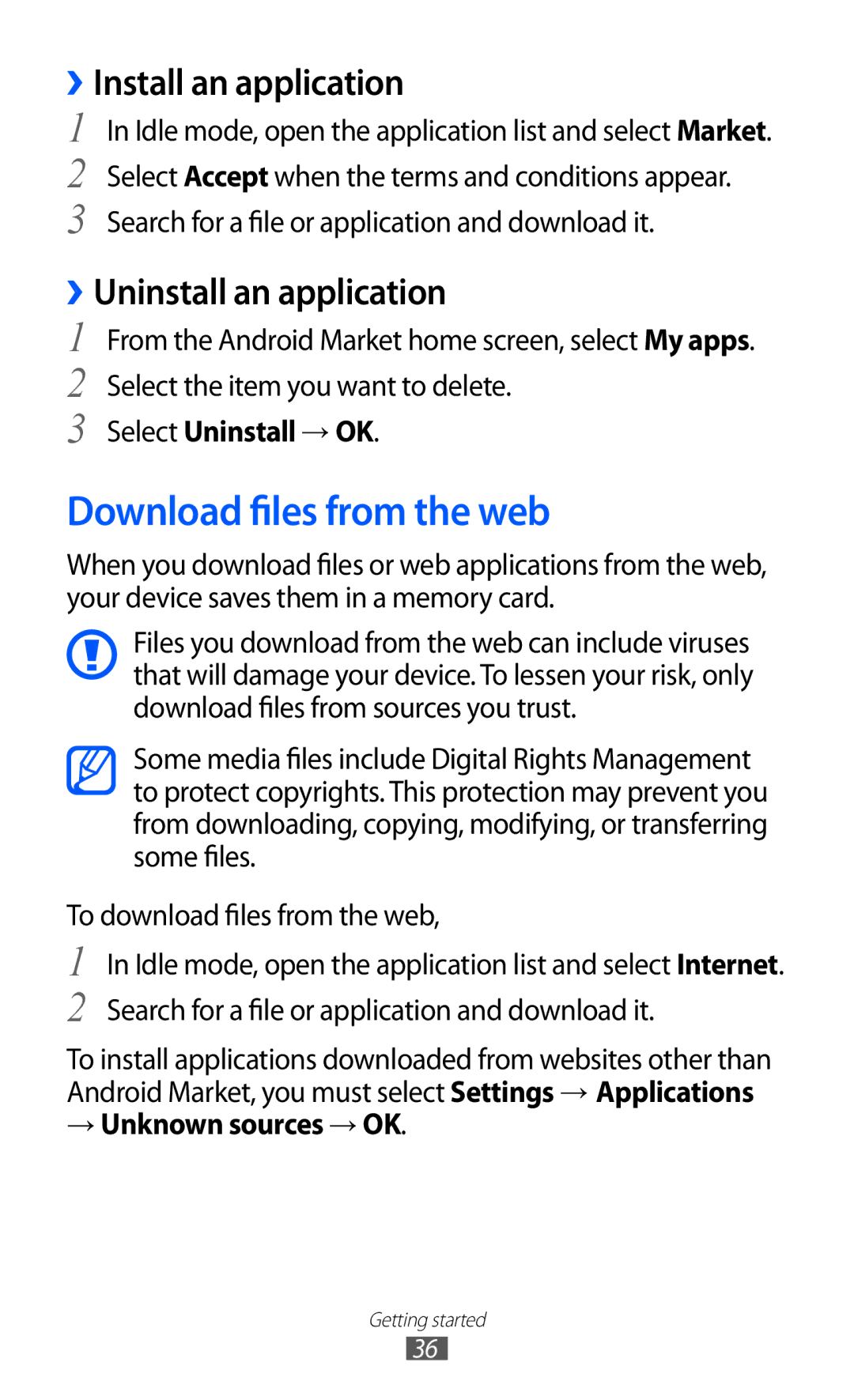 › Install an application

1 In Idle mode, open the application list and select Market.

2 Select Accept when the terms and conditions appear.

3 Search for a file or application and download it.

› Uninstall an application

1 From the Android Market home screen, select My apps.

2 Select the item you want to delete.

3 Select Uninstall → OK.

Download files from the web

When you download files or web applications from the web, your device saves them in a memory card.

Files you download from the web can include viruses that will damage your device. To lessen your risk, only download files from sources you trust.

Some media files include Digital Rights Management to protect copyrights. This protection may prevent you from downloading, copying, modifying, or transferring some files.

To download files from the web,

1 In Idle mode, open the application list and select Internet.

2 Search for a file or application and download it.

To install applications downloaded from websites other than Android Market, you must select Settings → Applications → Unknown sources → OK.

Getting started

36